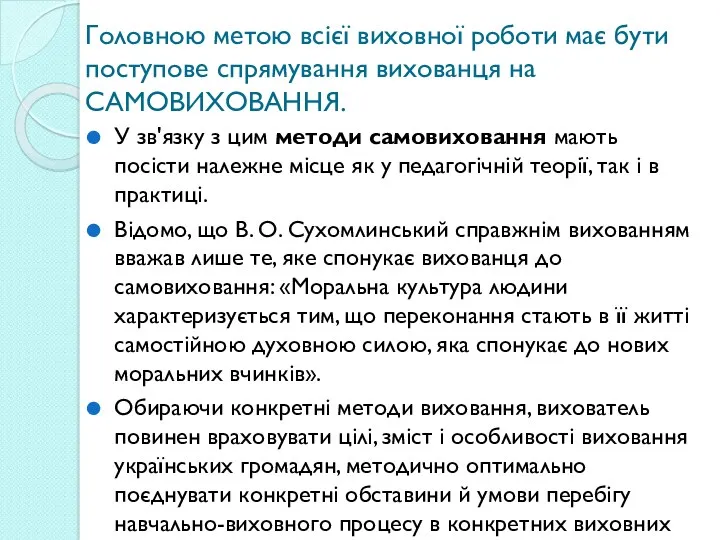 Головною метою всієї виховної роботи має бути поступове спрямування вихованця на САМОВИХОВАННЯ.

У зв'язку з цим методи самовиховання мають посісти належне місце як у педагогічній теорії, так і в практиці.

Відомо, що В. О. Сухомлинський справжнім вихованням вважав лише те, яке спонукає вихованця до самовиховання: «Моральна культура людини характеризується тим, що переконання стають в її житті самостійною духовною силою, яка спонукає до нових моральних вчинків».

Обираючи конкретні методи виховання, вихователь повинен враховувати цілі, зміст і особливості виховання українських громадян, методично оптимально поєднувати конкретні обставини й умови перебігу навчально-виховного процесу в конкретних виховних